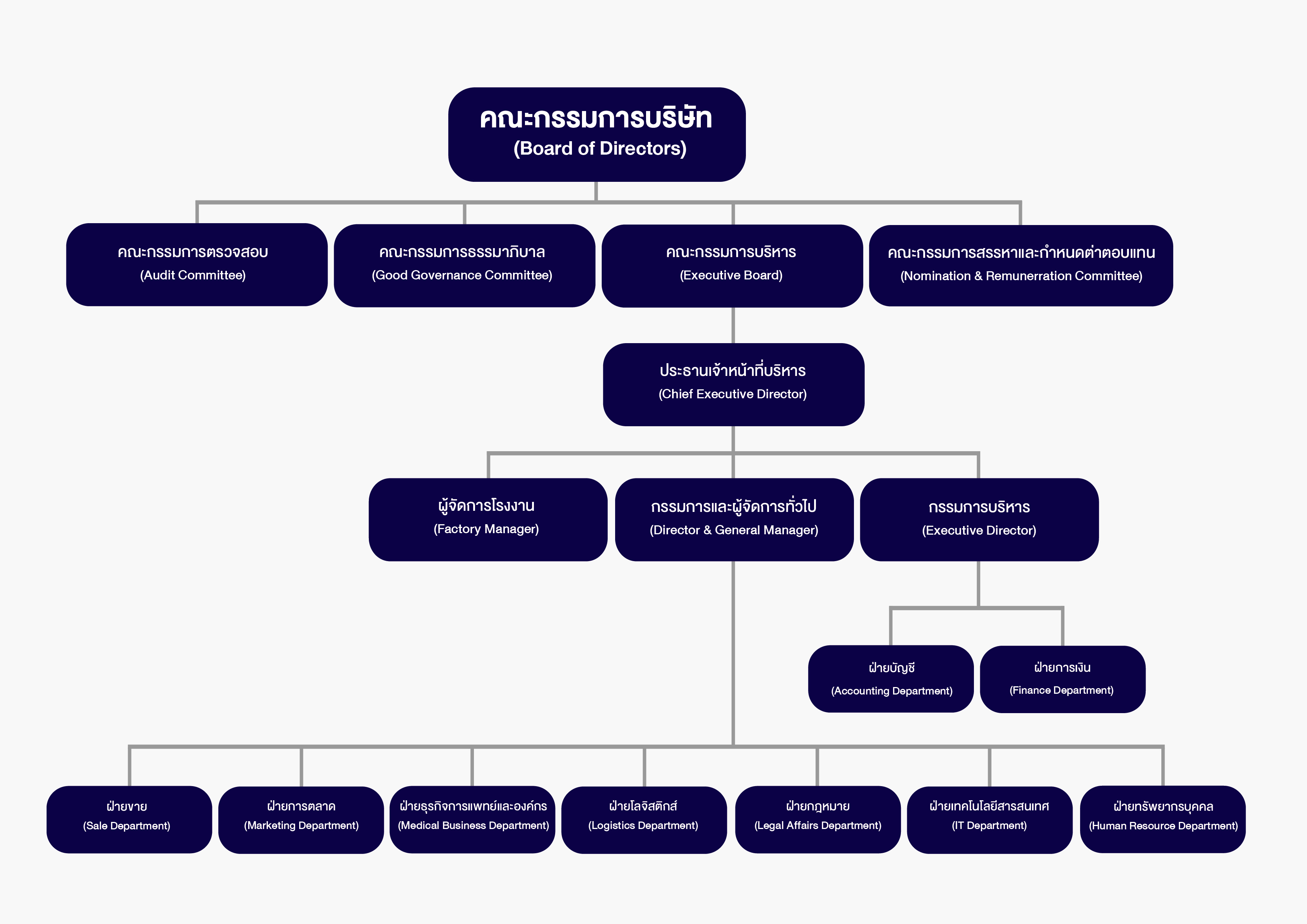 คณะกรรมการบริษัท
(Board of Directors)

คณะกรรมการตรวจสอบ
(Audit Committee)

คณะกรรมการธรรมาภิบาล
(Good Governance Committee)

คณะกรรมการบริหาร
(Executive Board)

คณะกรรมการสรรหาและกำหนดค่าตอบแทน
(Nomination & Remunerration Committee)

ประธานเจ้าหน้าที่บริหาร
(Chief Executive Director)

ผู้จัดการโรงงาน
(Factory Manager)

กรรมการและผู้จัดการทั่วไป
(Director & General Manager)

กรรมการบริหาร
(Executive Director)

ฝ่ายบัญชี
(Accounting Department)

ฝ่ายการเงิน
(Finance Department)

ฝ่ายขาย
(Sale Department)

ฝ่ายการตลาด
(Marketing Department)

ฝ่ายธุรกิจการแพทย์และองค์กร
(Medical Business Department)

ฝ่ายโลจิสติกส์
(Logistics Department)

ฝ่ายกฎหมาย
(Legal Affairs Department)

ฝ่ายเทคโนโลยีสารสนเทศ
(IT Department)

ฝ่ายทรัพยากรบุคคล
(Human Resource Department)